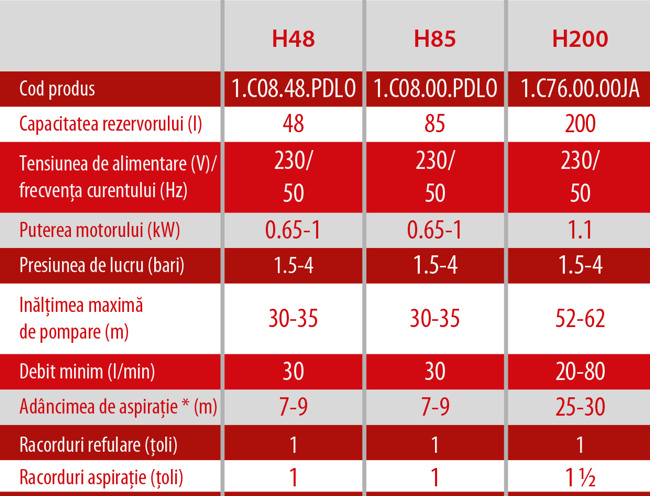 | | H48 | H85 | H200 |
|---|---|---|---|
| Cod produs | 1.C08.48.PDLO | 1.C08.00.PDLO | 1.C76.00.00JA |
| Capacitatea rezervorului (l) | 48 | 85 | 200 |
| Tensiunea de alimentare (V)/ frecvența curentului (Hz) | 230/ 50 | 230/ 50 | 230/ 50 |
| Puterea motorului (kW) | 0.65-1 | 0.65-1 | 1.1 |
| Presiunea de lucru (bari) | 1.5-4 | 1.5-4 | 1.5-4 |
| Inălțimea maximă de pompare (m) | 30-35 | 30-35 | 52-62 |
| Debit minim (l/min) | 30 | 30 | 20-80 |
| Adâncimea de aspirație * (m) | 7-9 | 7-9 | 25-30 |
| Racorduri refulare (țoli) | 1 | 1 | 1 |
| Racorduri aspirație (țoli) | 1 | 1 | 1 ½ |